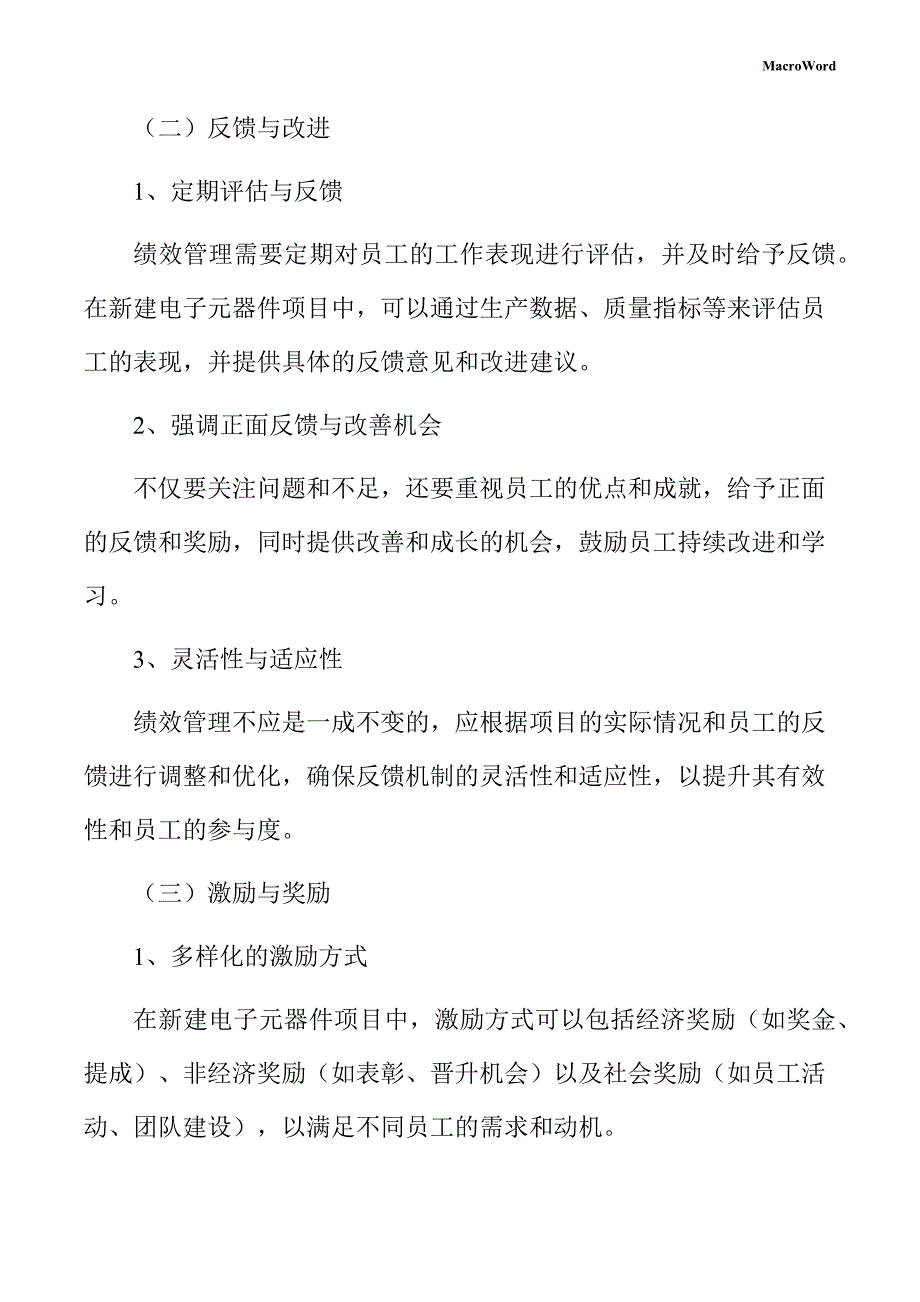 MacroWord

（二）反馈与改进

1、定期评估与反馈

绩效管理需要定期对员工的工作表现进行评估，并及时给予反馈。在新建电子元器件项目中，可以通过生产数据、质量指标等来评估员工的表现，并提供具体的反馈意见和改进建议。

2、强调正面反馈与改善机会

不仅要关注问题和不足，还要重视员工的优点和成就，给予正面的反馈和奖励，同时提供改善和成长的机会，鼓励员工持续改进和学习。

3、灵活性与适应性

绩效管理不应是一成不变的，应根据项目的实际情况和员工的反馈进行调整和优化，确保反馈机制的灵活性和适应性，以提升其有效性和员工的参与度。

（三）激励与奖励

1、多样化的激励方式

在新建电子元器件项目中，激励方式可以包括经济奖励（如奖金、提成）、非经济奖励（如表彰、晋升机会）以及社会奖励（如员工活动、团队建设），以满足不同员工的需求和动机。